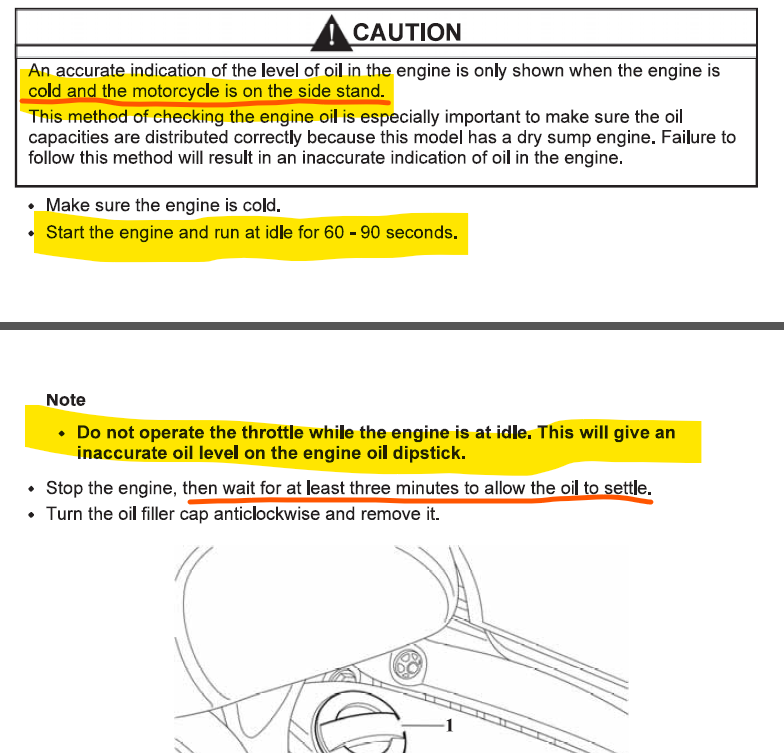 CAUTION

An accurate indication of the level of oil in the engine is only shown when the engine is cold and the motorcycle is on the side stand.

This method of checking the engine oil is especially important to make sure the oil capacities are distributed correctly because this model has a dry sump engine. Failure to follow this method will result in an inaccurate indication of oil in the engine.

• Make sure the engine is cold.
• Start the engine and run at idle for 60 - 90 seconds.

Note

• Do not operate the throttle while the engine is at idle. This will give an inaccurate oil level on the engine oil dipstick.

• Stop the engine, then wait for at least three minutes to allow the oil to settle.
• Turn the oil filler cap anticlockwise and remove it.

1